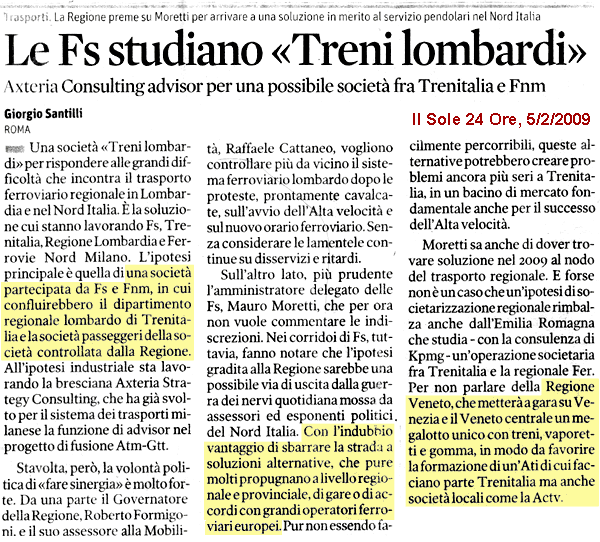 Trasporti. La Regione preme su Moretti per arrivare a una soluzione in merito al servizio pendolari nel Nord Italia

Le Fs studiano «Treni lombardi»

Axteria Consulting advisor per una possibile società fra Trenitalia e Fnm

Giorgio Santilli
ROMA

Il Sole 24 Ore, 5/2/2009

Una società «Treni lombardi» per rispondere alle grandi difficoltà che incontra il trasporto ferroviario regionale in Lombardia e nel Nord Italia. È la soluzione cui stanno lavorando Fs, Trenitalia, Regione Lombardia e Ferrovie Nord Milano. L'ipotesi principale è quella di una società partecipata da Fs e Fnm, in cui confluirebbero il dipartimento regionale lombardo di Trenitalia e la società passeggeri della società controllata dalla Regione. All'ipotesi industriale sta lavorando la bresciana Axteria Strategy Consulting, che ha già svolto per il sistema dei trasporti milanese la funzione di advisor nel progetto di fusione Atm-Gtt.

Stavolta, però, la volontà politica di «fare sinergia» è molto forte. Da una parte il Governatore della Regione, Roberto Formigoni, e il suo assessore alla Mobilità, Raffaele Cattaneo, vogliono controllare più da vicino il sistema ferroviario lombardo dopo le proteste, prontamente cavalcate, sull'avvio dell'Alta velocità e sul nuovo orario ferroviario. Senza considerare le lamentele continue su disservizi e ritardi.

Sull'altro lato, più prudente l'amministratore delegato delle Fs, Mauro Moretti, che per ora non vuole commentare le indiscrezioni. Nei corridoi di Fs, tuttavia, fanno notare che l'ipotesi gradita alla Regione sarebbe una possibile via di uscita dalla guerra dei nervi quotidiana mossa da assessori ed esponenti politici del Nord Italia. Con l'indubbio vantaggio di sbarrare la strada a soluzioni alternative, che pure molti propugnano a livello regionale e provinciale, di gare o di accordi con grandi operatori ferroviari europei. Pur non essendo facilmente percorribili, queste alternative potrebbero creare problemi ancora più seri a Trenitalia, in un bacino di mercato fondamentale anche per il successo dell'Alta velocità.

Moretti sa anche di dover trovare soluzione nel 2009 al nodo del trasporto regionale. E forse non è un caso che un'ipotesi di societarizzazione regionale rimbalza anche dall'Emilia Romagna che studia - con la consulenza di Kpmg - un'operazione societaria fra Trenitalia e la regionale Fer. Per non parlare della Regione Veneto, che metterà a gara su Venezia e il Veneto centrale un megalotto unico con treni, vaporetti e gomma, in modo da favorire la formazione di un'Ati di cui facciano parte Trenitalia ma anche società locali come la Actv.